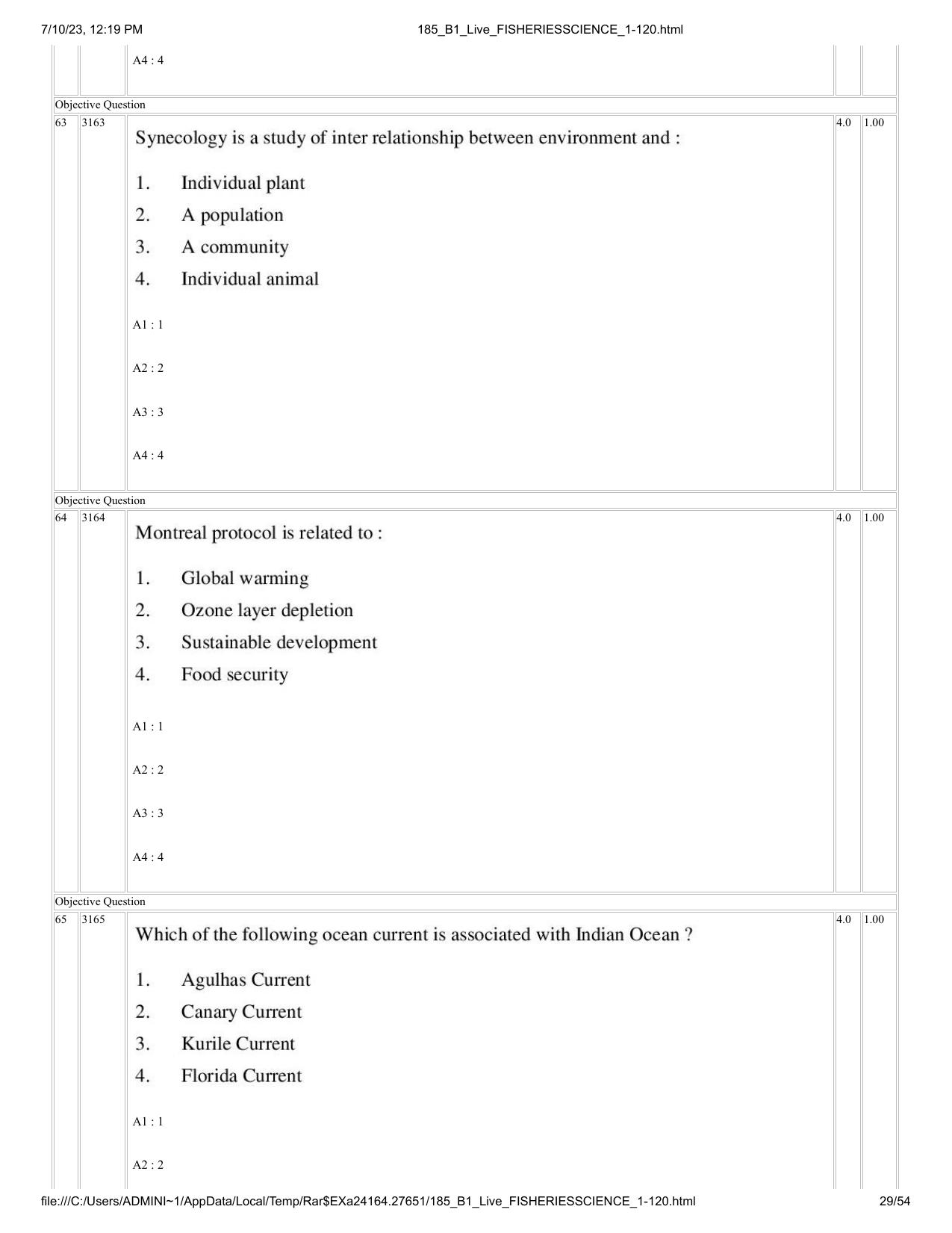 7/10/23, 12:19 PM 185_B1_Live_FISHERIESSCIENCE_1-120.html

A4 : 4

Objective Question

63 3163

Synecology is a study of inter relationship between environment and :

1. Individual plant
2. A population
3. A community
4. Individual animal

A1 : 1

A2 : 2

A3 : 3

A4 : 4

4.0 1.00

Objective Question

64 3164

Montreal protocol is related to :

1. Global warming
2. Ozone layer depletion
3. Sustainable development
4. Food security

A1 : 1

A2 : 2

A3 : 3

A4 : 4

4.0 1.00

Objective Question

65 3165

Which of the following ocean current is associated with Indian Ocean ?

1. Agulhas Current
2. Canary Current
3. Kurile Current
4. Florida Current

A1 : 1

A2 : 2

4.0 1.00

file:///C:/Users/ADMINI~1/AppData/Local/Temp/Rar$EXa24164.27651/185_B1_Live_FISHERIESSCIENCE_1-120.html 29/54